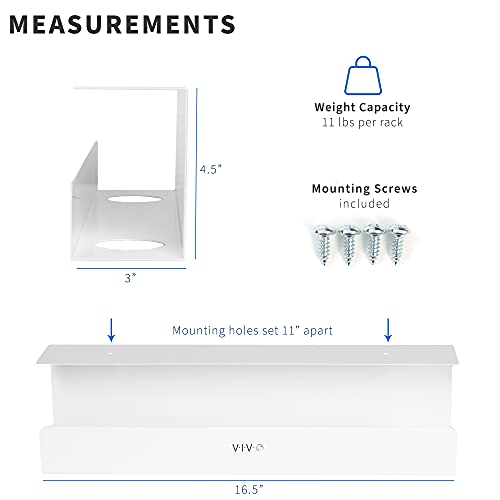 MEASUREMENTS

4.5"

3"

Weight Capacity
11 lbs per rack

Mounting Screws
included

Mounting holes set 11" apart

V·I·V·O

16.5"